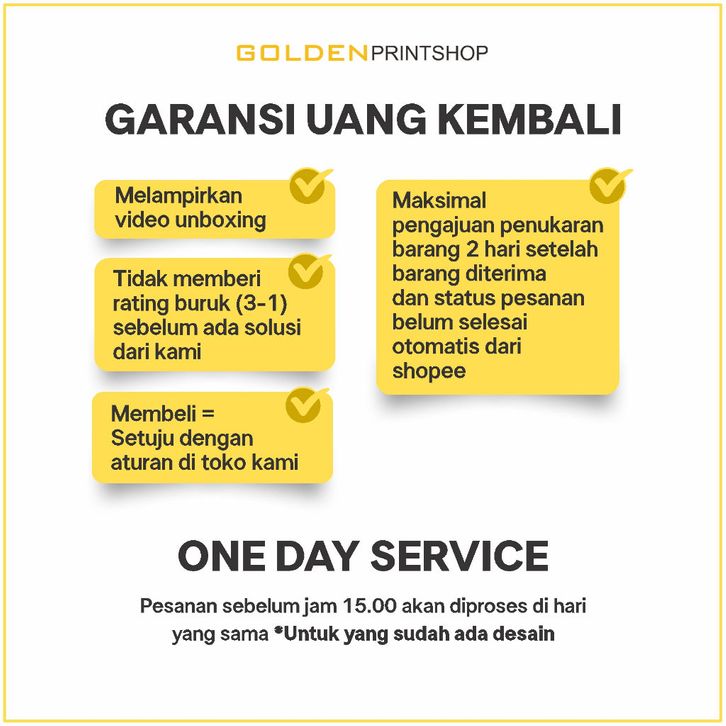 GOLDENPRINTSHOP

GARANSI UANG KEMBALI

Melampirkan video unboxing

Tidak memberi rating buruk (3-1) sebelum ada solusi dari kami

Membeli = Setuju dengan aturan di toko kami

Maksimal pengajuan penukaran barang 2 hari setelah barang diterima dan status pesanan belum selesai otomatis dari shopee

ONE DAY SERVICE

Pesanan sebelum jam 15.00 akan diproses di hari yang sama *Untuk yang sudah ada desain